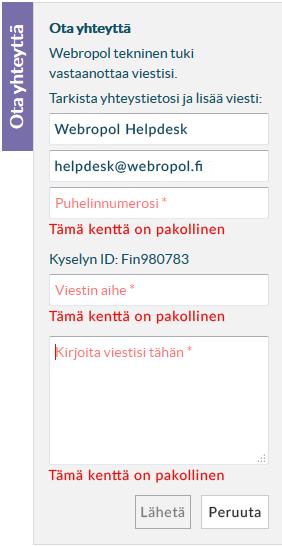 Ota yhteyttä

Ota yhteyttä

Webropol tekninen tuki vastaanottaa viestisi.

Tarkista yhteystietosi ja lisää viesti:

Webropol Helpdesk

helpdesk@webropol.fi

Puhelinnumerosi *

Tämä kenttä on pakollinen

Kyselyn ID: Fin980783

Viestin aihe *

Tämä kenttä on pakollinen

Kirjoita viestisi tähän *

Tämä kenttä on pakollinen

Lähetä

Peruuta